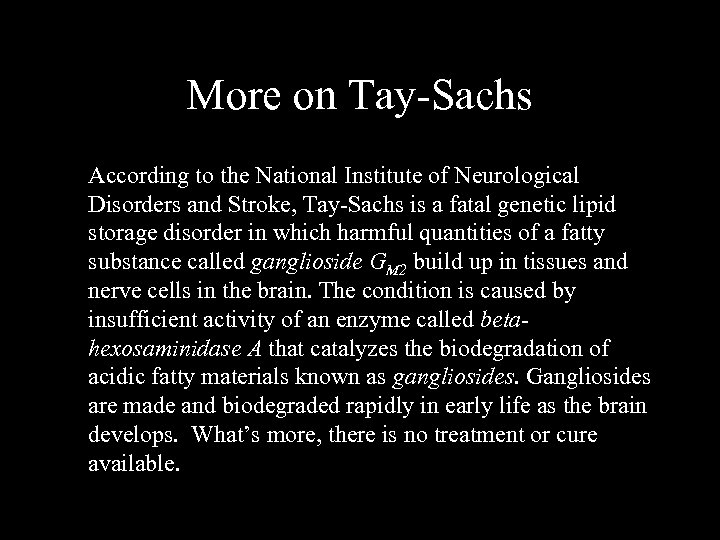 More on Tay-Sachs

According to the National Institute of Neurological Disorders and Stroke, Tay-Sachs is a fatal genetic lipid storage disorder in which harmful quantities of a fatty substance called ganglioside $G_{M2}$ build up in tissues and nerve cells in the brain. The condition is caused by insufficient activity of an enzyme called beta-hexosaminidase A that catalyzes the biodegradation of acidic fatty materials known as gangliosides. Gangliosides are made and biodegraded rapidly in early life as the brain develops. What's more, there is no treatment or cure available.